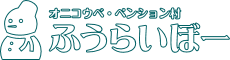 オニコウベ・ペンション村
ふうらいぼー